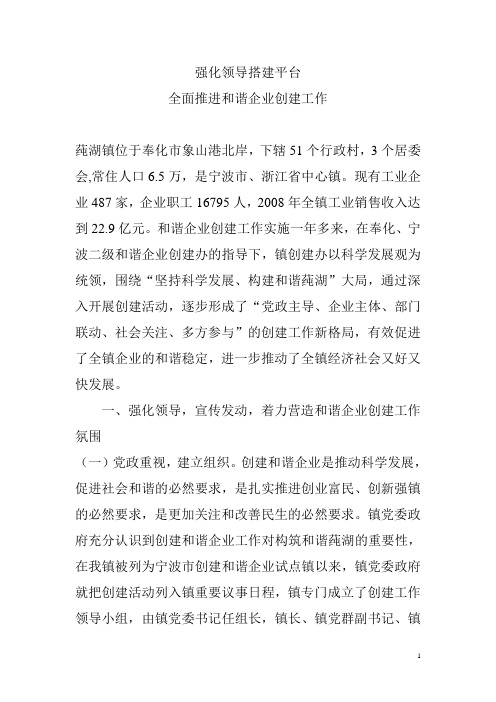 强化领导搭建平台
全面推进和谐企业创建工作

莼湖镇位于奉化市象山港北岸，下辖 51 个行政村，3 个居委会,常住人口 6.5 万，是宁波市、浙江省中心镇。现有工业企业 487 家，企业职工 16795 人，2008 年全镇工业销售收入达到 22.9 亿元。和谐企业创建工作实施一年多来，在奉化、宁波二级和谐企业创建办的指导下，镇创建办以科学发展观为统领，围绕“坚持科学发展、构建和谐莼湖”大局，通过深入开展创建活动，逐步形成了“党政主导、企业主体、部门联动、社会关注、多方参与”的创建工作新格局，有效促进了全镇企业的和谐稳定，进一步推动了全镇经济社会又好又快发展。

一、强化领导，宣传发动，着力营造和谐企业创建工作氛围

（一）党政重视，建立组织。创建和谐企业是推动科学发展，促进社会和谐的必然要求，是扎实推进创业富民、创新强镇的必然要求，是更加关注和改善民生的必然要求。镇党委政府充分认识到创建和谐企业工作对构筑和谐莼湖的重要性，在我镇被列为宁波市创建和谐企业试点镇以来，镇党委政府就把创建活动列入镇重要议事日程，镇专门成立了创建工作领导小组，由镇党委书记任组长，镇长、镇党群副书记、镇

1